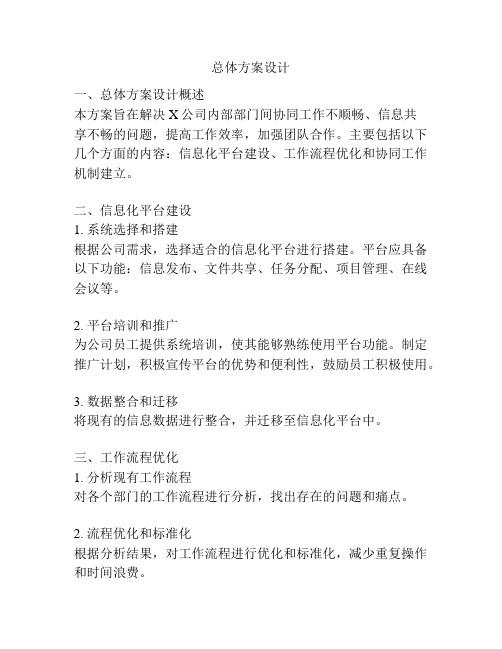 总体方案设计

一、总体方案设计概述
本方案旨在解决 X 公司内部部门间协同工作不顺畅、信息共享不畅的问题，提高工作效率，加强团队合作。主要包括以下几个方面的内容：信息化平台建设、工作流程优化和协同工作机制建立。

二、信息化平台建设
1. 系统选择和搭建
根据公司需求，选择适合的信息化平台进行搭建。平台应具备以下功能：信息发布、文件共享、任务分配、项目管理、在线会议等。

2. 平台培训和推广
为公司员工提供系统培训，使其能够熟练使用平台功能。制定推广计划，积极宣传平台的优势和便利性，鼓励员工积极使用。

3. 数据整合和迁移
将现有的信息数据进行整合，并迁移至信息化平台中。

三、工作流程优化
1. 分析现有工作流程
对各个部门的工作流程进行分析，找出存在的问题和痛点。

2. 流程优化和标准化
根据分析结果，对工作流程进行优化和标准化，减少重复操作和时间浪费。